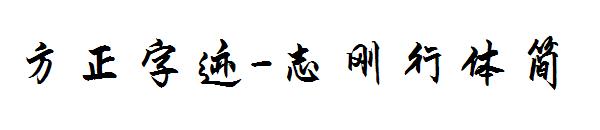 方正字迹-志刚行体简